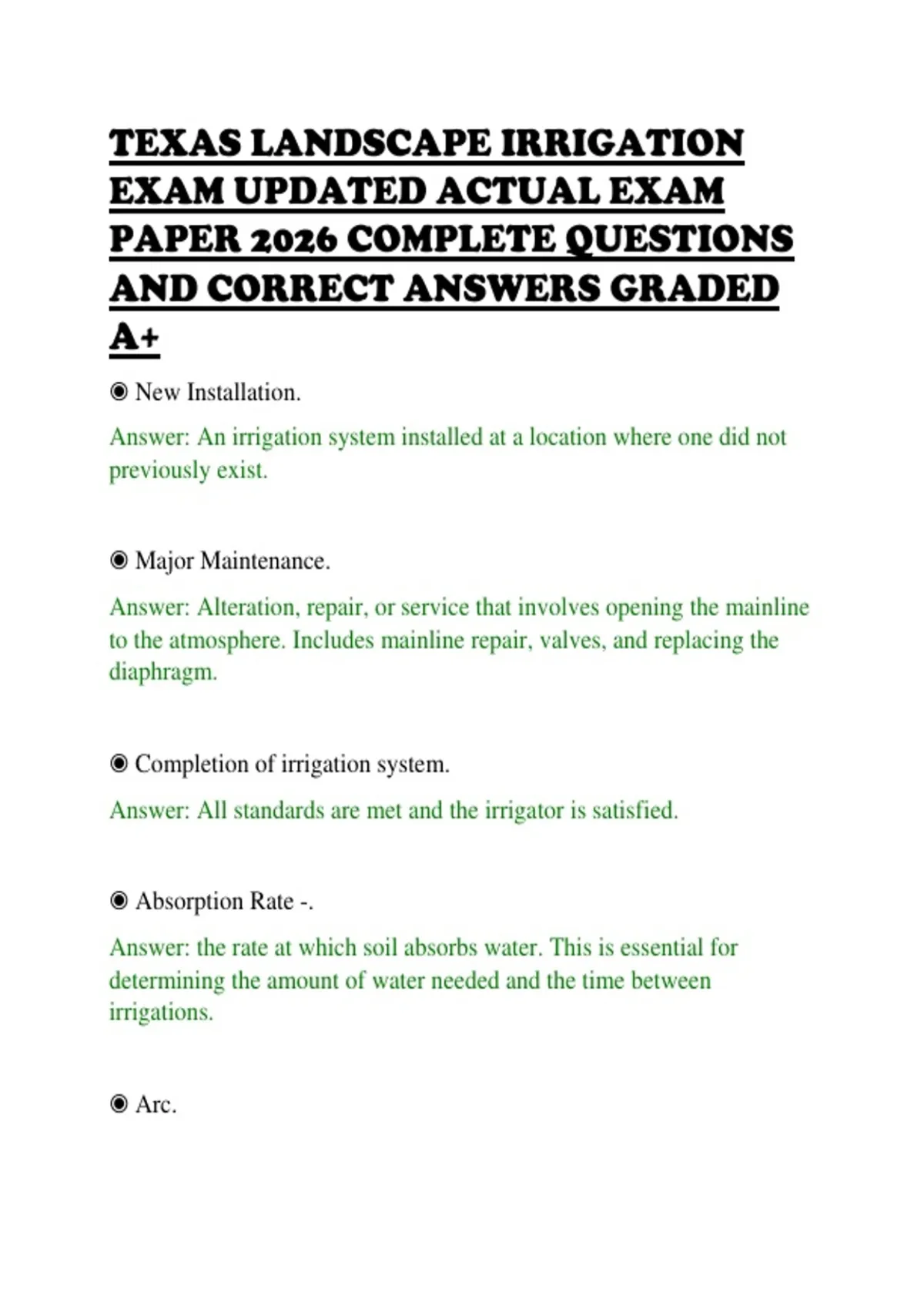 TEXAS LANDSCAPE IRRIGATION EXAM UPDATED ACTUAL EXAM PAPER 2026 COMPLETE QUESTIONS AND CORRECT ANSWERS GRADED A+

◉ New Installation.

Answer: An irrigation system installed at a location where one did not previously exist.

◉ Major Maintenance.

Answer: Alteration, repair, or service that involves opening the mainline to the atmosphere. Includes mainline repair, valves, and replacing the diaphragm.

◉ Completion of irrigation system.

Answer: All standards are met and the irrigator is satisfied.

◉ Absorption Rate -.

Answer: the rate at which soil absorbs water. This is essential for determining the amount of water needed and the time between irrigations.

◉ Arc.